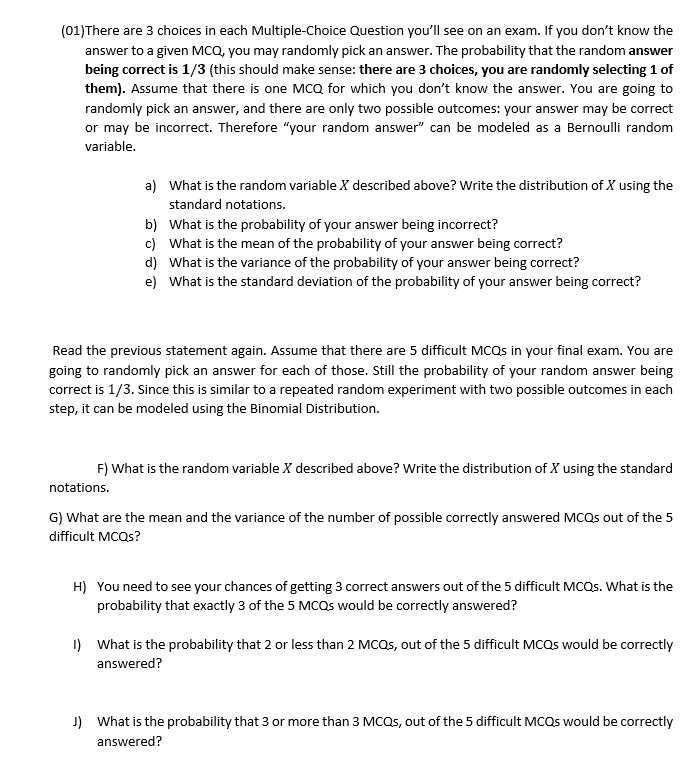 (01)There are 3 choices in each Multiple-Choice Question you'll see on an exam. If you don't know the answer to a given MCQ, you may randomly pick an answer. The probability that the random answer being correct is $1/3$ (this should make sense: there are 3 choices, you are randomly selecting 1 of them). Assume that there is one MCQ for which you don't know the answer. You are going to randomly pick an answer, and there are only two possible outcomes: your answer may be correct or may be incorrect. Therefore "your random answer" can be modeled as a Bernoulli random variable.

a) What is the random variable $X$ described above? Write the distribution of $X$ using the standard notations.
b) What is the probability of your answer being incorrect?
c) What is the mean of the probability of your answer being correct?
d) What is the variance of the probability of your answer being correct?
e) What is the standard deviation of the probability of your answer being correct?

Read the previous statement again. Assume that there are 5 difficult MCQs in your final exam. You are going to randomly pick an answer for each of those. Still the probability of your random answer being correct is $1/3$. Since this is similar to a repeated random experiment with two possible outcomes in each step, it can be modeled using the Binomial Distribution.

F) What is the random variable $X$ described above? Write the distribution of $X$ using the standard notations.

G) What are the mean and the variance of the number of possible correctly answered MCQs out of the 5 difficult MCQs?

H) You need to see your chances of getting 3 correct answers out of the 5 difficult MCQs. What is the probability that exactly 3 of the 5 MCQs would be correctly answered?

I) What is the probability that 2 or less than 2 MCQs, out of the 5 difficult MCQs would be correctly answered?

J) What is the probability that 3 or more than 3 MCQs, out of the 5 difficult MCQs would be correctly answered?